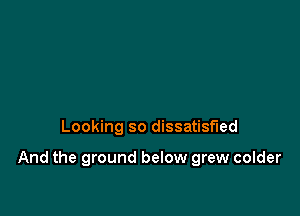 Looking so dissatisfied

And the ground below grew colder